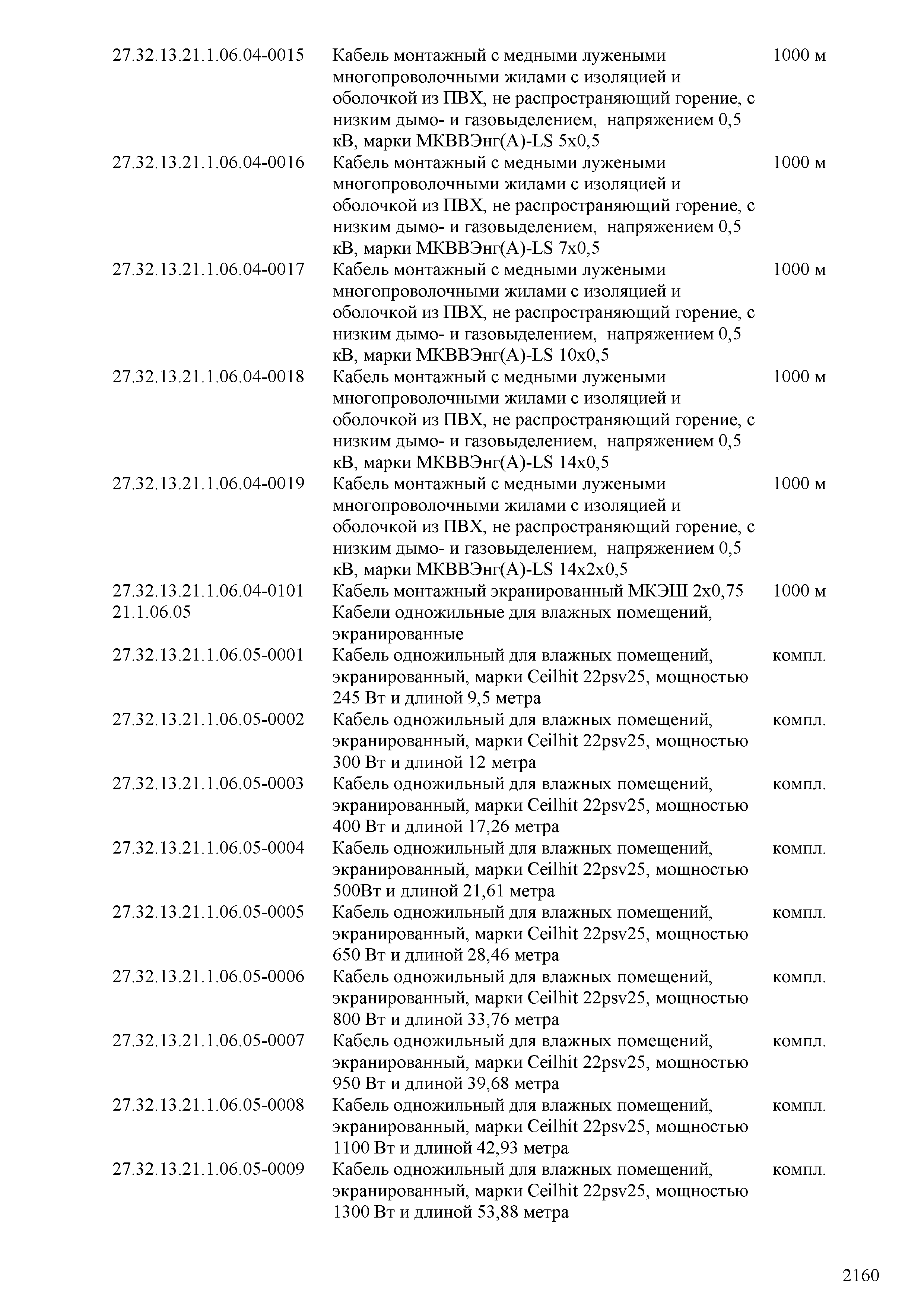 | | | |
|---|---|---|
| 27.32.13.21.1.06.04-0015 | Кабель монтажный с медными лужеными многопроволочными жилами с изоляцией и оболочкой из ПВХ, не распространяющий горение, с низким дымо- и газовыделением, напряжением 0,5 кВ, марки МКВВЭнг(А)-LS 5x0,5 | 1000 м |
| 27.32.13.21.1.06.04-0016 | Кабель монтажный с медными лужеными многопроволочными жилами с изоляцией и оболочкой из ПВХ, не распространяющий горение, с низким дымо- и газовыделением, напряжением 0,5 кВ, марки МКВВЭнг(А)-LS 7x0,5 | 1000 м |
| 27.32.13.21.1.06.04-0017 | Кабель монтажный с медными лужеными многопроволочными жилами с изоляцией и оболочкой из ПВХ, не распространяющий горение, с низким дымо- и газовыделением, напряжением 0,5 кВ, марки МКВВЭнг(А)-LS 10x0,5 | 1000 м |
| 27.32.13.21.1.06.04-0018 | Кабель монтажный с медными лужеными многопроволочными жилами с изоляцией и оболочкой из ПВХ, не распространяющий горение, с низким дымо- и газовыделением, напряжением 0,5 кВ, марки МКВВЭнг(А)-LS 14x0,5 | 1000 м |
| 27.32.13.21.1.06.04-0019 | Кабель монтажный с медными лужеными многопроволочными жилами с изоляцией и оболочкой из ПВХ, не распространяющий горение, с низким дымо- и газовыделением, напряжением 0,5 кВ, марки МКВВЭнг(А)-LS 14x2x0,5 | 1000 м |
| 27.32.13.21.1.06.04-0101 | Кабель монтажный экранированный МКЭШ 2x0,75 | 1000 м |
| 21.1.06.05 | Кабели одножильные для влажных помещений, экранированные | |
| 27.32.13.21.1.06.05-0001 | Кабель одножильный для влажных помещений, экранированный, марки Ceilhit 22psv25, мощностью 245 Вт и длиной 9,5 метра | компл. |
| 27.32.13.21.1.06.05-0002 | Кабель одножильный для влажных помещений, экранированный, марки Ceilhit 22psv25, мощностью 300 Вт и длиной 12 метра | компл. |
| 27.32.13.21.1.06.05-0003 | Кабель одножильный для влажных помещений, экранированный, марки Ceilhit 22psv25, мощностью 400 Вт и длиной 17,26 метра | компл. |
| 27.32.13.21.1.06.05-0004 | Кабель одножильный для влажных помещений, экранированный, марки Ceilhit 22psv25, мощностью 500Вт и длиной 21,61 метра | компл. |
| 27.32.13.21.1.06.05-0005 | Кабель одножильный для влажных помещений, экранированный, марки Ceilhit 22psv25, мощностью 650 Вт и длиной 28,46 метра | компл. |
| 27.32.13.21.1.06.05-0006 | Кабель одножильный для влажных помещений, экранированный, марки Ceilhit 22psv25, мощностью 800 Вт и длиной 33,76 метра | компл. |
| 27.32.13.21.1.06.05-0007 | Кабель одножильный для влажных помещений, экранированный, марки Ceilhit 22psv25, мощностью 950 Вт и длиной 39,68 метра | компл. |
| 27.32.13.21.1.06.05-0008 | Кабель одножильный для влажных помещений, экранированный, марки Ceilhit 22psv25, мощностью 1100 Вт и длиной 42,93 метра | компл. |
| 27.32.13.21.1.06.05-0009 | Кабель одножильный для влажных помещений, экранированный, марки Ceilhit 22psv25, мощностью 1300 Вт и длиной 53,88 метра | компл. |

2160